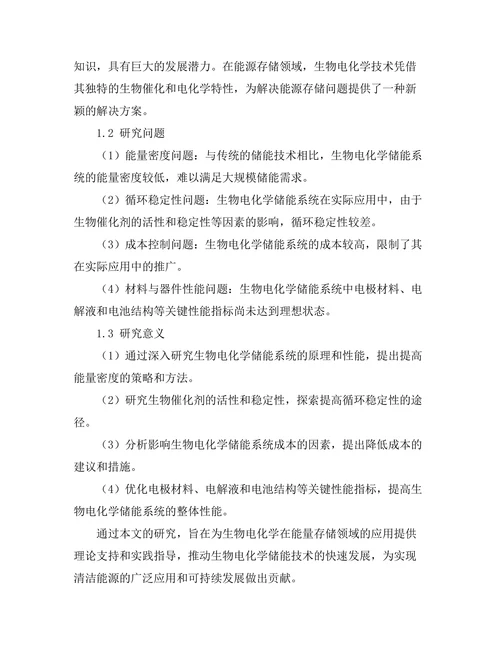 知识，具有巨大的发展潜力。在能源存储领域，生物电化学技术凭借其独特的生物催化和电化学特性，为解决能源存储问题提供了一种新颖的解决方案。

1.2 研究问题

（1）能量密度问题：与传统的储能技术相比，生物电化学储能系统的能量密度较低，难以满足大规模储能需求。

（2）循环稳定性问题：生物电化学储能系统在实际应用中，由于生物催化剂的活性和稳定性等因素的影响，循环稳定性较差。

（3）成本控制问题：生物电化学储能系统的成本较高，限制了其在实际应用中的推广。

（4）材料与器件性能问题：生物电化学储能系统中电极材料、电解液和电池结构等关键性能指标尚未达到理想状态。

1.3 研究意义

（1）通过深入研究生物电化学储能系统的原理和性能，提出提高能量密度的策略和方法。

（2）研究生物催化剂的活性和稳定性，探索提高循环稳定性的途径。

（3）分析影响生物电化学储能系统成本的因素，提出降低成本的建议和措施。

（4）优化电极材料、电解液和电池结构等关键性能指标，提高生物电化学储能系统的整体性能。

通过本文的研究，旨在为生物电化学在能量存储领域的应用提供理论支持和实践指导，推动生物电化学储能技术的快速发展，为实现清洁能源的广泛应用和可持续发展做出贡献。